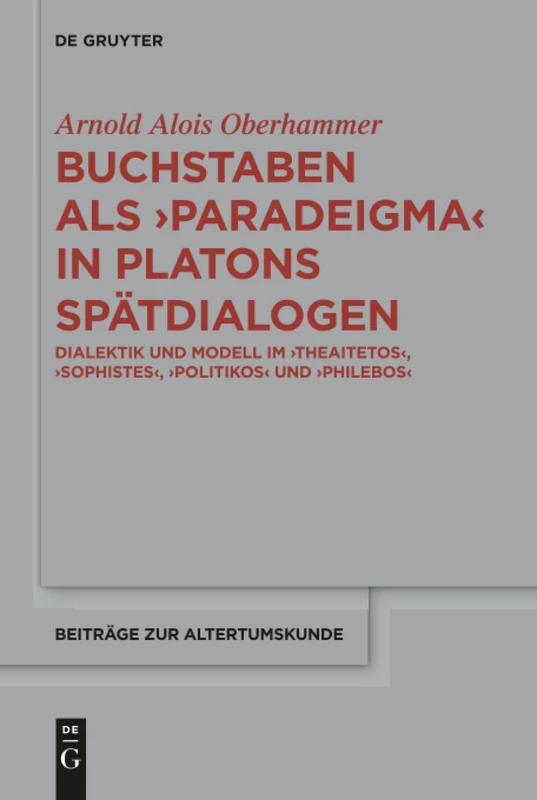 DE GRUYTER

Arnold Alois Oberhammer

BUCHSTABEN ALS ›PARADEIGMA‹ IN PLATONS SPÄTDIALOGEN

DIALEKTIK UND MODELL IM ›THEAITETOS‹, ›SOPHISTES‹, ›POLITIKOS‹ UND ›PHILEBOS‹

BEITRÄGE ZUR ALTERTUMSKUNDE

DE G